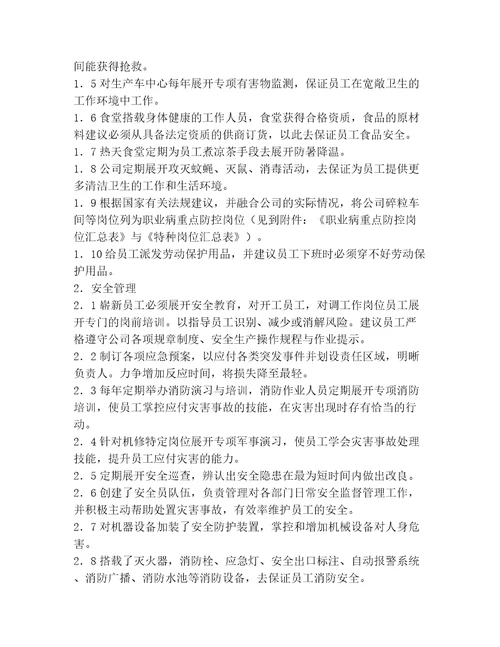 间能获得抢救。
1．5 对生产车中心每年展开专项有害物监测，保证员工在宽敞卫生的工作环境中工作。
1．6 食堂搭载身体健康的工作人员，食堂获得合格资质，食品的原材料建议必须从具备法定资质的供商订货，以此去保证员工食品安全。
1．7 热天食堂定期为员工煮凉茶手段去展开防暑降温。
1．8 公司定期展开攻灭蚊蝇、灭鼠、消毒活动，去保证为员工提供更多清洁卫生的工作和生活环境。
1．9 根据国家有关法规建议，并融合公司的实际情况，将公司碎粒车间等岗位列为职业病重点防控岗位（见到附件：《职业病重点防控岗位汇总表》与《特种岗位汇总表》）。
1．10 给员工派发劳动保护用品，并建议员工下班时必须穿不好劳动保护用品。
2．安全管理
2．1 崭新员工必须展开安全教育，对开工员工，对调工作岗位员工展开专门的岗前培训。以指导员工识别、减少或消解风险。建议员工严格遵守公司各项规章制度、安全生产操作规程与作业提示。
2．2 制订各项应急预案，以应付各类突发事件并划设责任区域，明晰负责人。力争增加反应时间，将损失降至最轻。
2．3 每年定期举办消防演习与培训，消防作业人员定期展开专项消防培训，使员工掌控应付灾害事故的技能，在灾害出现时存有恰当的行动。
2．4 针对机修特定岗位展开专项军事演习，使员工学会灾害事故处理技能，提升员工应付灾害的能力。
2．5 定期展开安全巡查，辨认出安全隐患在最为短时间内做出改良。
2．6 创建了安全员队伍，负责管理对各部门日常安全监督管理工作，并积极主动帮助处置灾害事故，有效率维护员工的安全。
2．7 对机器设备加装了安全防护装置，掌控和增加机械设备对人身危害。
2．8 搭载了灭火器，消防栓、应急灯、安全出口标注、自动报警系统、消防广播、消防水池等消防设备，去保证员工消防安全。